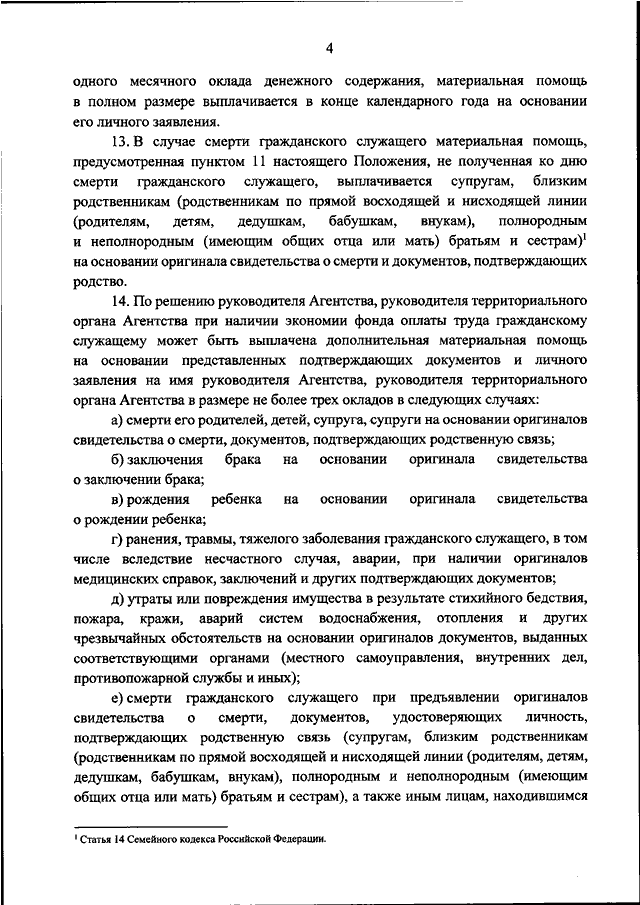 4

одного месячного оклада денежного содержания, материальная помощь в полном размере выплачивается в конце календарного года на основании его личного заявления.

13. В случае смерти гражданского служащего материальная помощь, предусмотренная пунктом 11 настоящего Положения, не полученная ко дню смерти гражданского служащего, выплачивается супругам, близким родственникам (родственникам по прямой восходящей и нисходящей линии (родителям, детям, дедушкам, бабушкам, внукам), полнородным и неполнородным (имеющим общих отца или мать) братьям и сестрам)$^1$ на основании оригинала свидетельства о смерти и документов, подтверждающих родство.

14. По решению руководителя Агентства, руководителя территориального органа Агентства при наличии экономии фонда оплаты труда гражданскому служащему может быть выплачена дополнительная материальная помощь на основании представленных подтверждающих документов и личного заявления на имя руководителя Агентства, руководителя территориального органа Агентства в размере не более трех окладов в следующих случаях:

а) смерти его родителей, детей, супруга, супруги на основании оригиналов свидетельства о смерти, документов, подтверждающих родственную связь;

б) заключения брака на основании оригинала свидетельства о заключении брака;

в) рождения ребенка на основании оригинала свидетельства о рождении ребенка;

г) ранения, травмы, тяжелого заболевания гражданского служащего, в том числе вследствие несчастного случая, аварии, при наличии оригиналов медицинских справок, заключений и других подтверждающих документов;

д) утраты или повреждения имущества в результате стихийного бедствия, пожара, кражи, аварий систем водоснабжения, отопления и других чрезвычайных обстоятельств на основании оригиналов документов, выданных соответствующими органами (местного самоуправления, внутренних дел, противопожарной службы и иных);

е) смерти гражданского служащего при предъявлении оригиналов свидетельства о смерти, документов, удостоверяющих личность, подтверждающих родственную связь (супругам, близким родственникам (родственникам по прямой восходящей и нисходящей линии (родителям, детям, дедушкам, бабушкам, внукам), полнородным и неполнородным (имеющим общих отца или мать) братьям и сестрам), а также иным лицам, находившимся

$^1$ Статья 14 Семейного кодекса Российской Федерации.